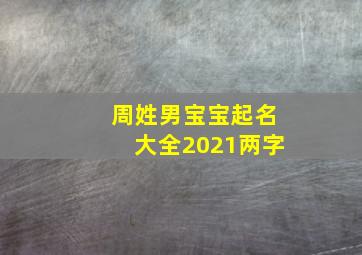 周姓男宝宝起名大全2021两字